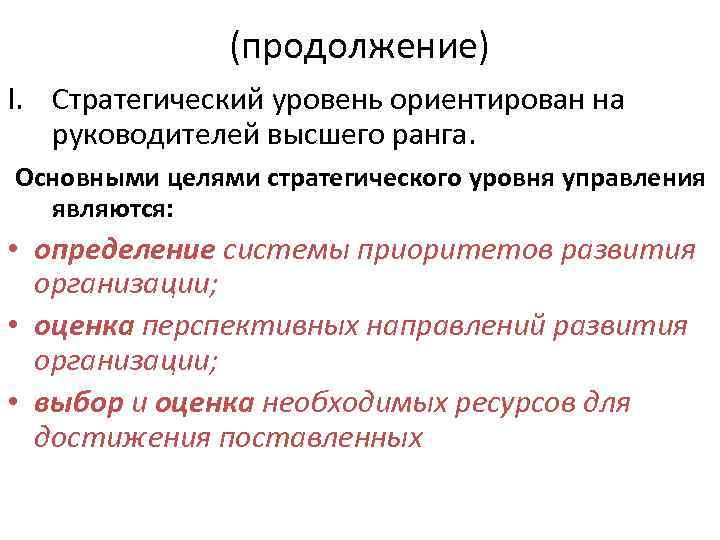 (продолжение)

I. Стратегический уровень ориентирован на руководителей высшего ранга.

Основными целями стратегического уровня управления являются:

• определение системы приоритетов развития организации;
• оценка перспективных направлений развития организации;
• выбор и оценка необходимых ресурсов для достижения поставленных